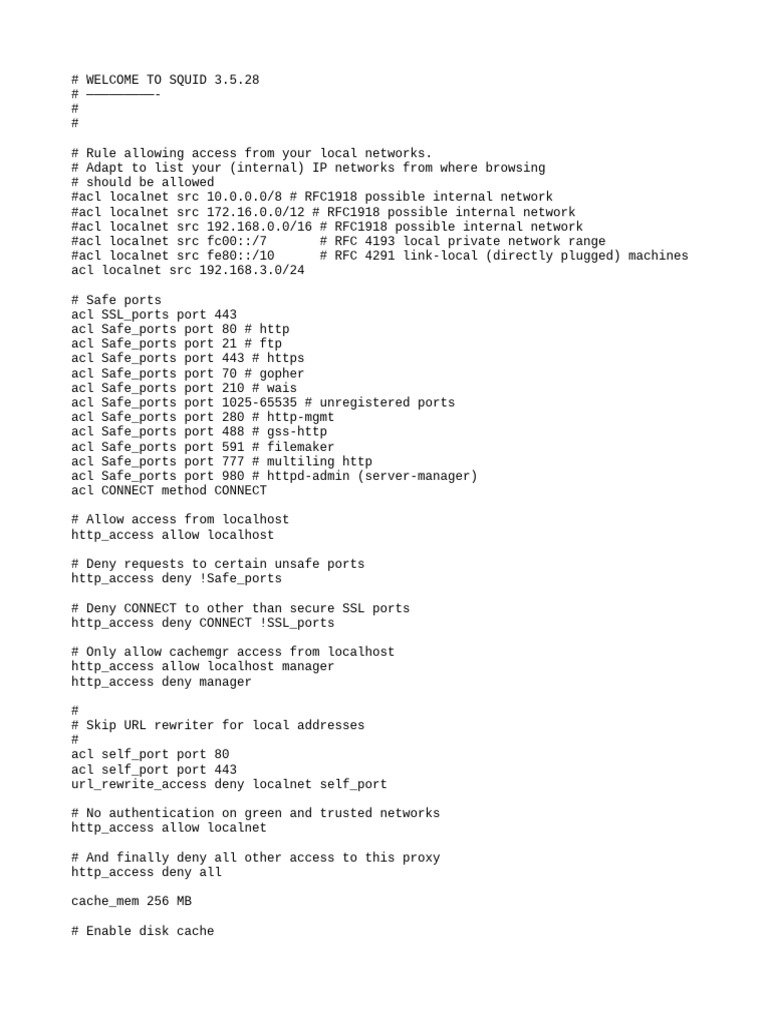 # WELCOME TO SQUID 3.5.28
# ——————————-
#
#

# Rule allowing access from your local networks.
# Adapt to list your (internal) IP networks from where browsing
# should be allowed
#acl localnet src 10.0.0.0/8 # RFC1918 possible internal network
#acl localnet src 172.16.0.0/12 # RFC1918 possible internal network
#acl localnet src 192.168.0.0/16 # RFC1918 possible internal network
#acl localnet src fc00::/7 # RFC 4193 local private network range
#acl localnet src fe80::/10 # RFC 4291 link-local (directly plugged) machines
acl localnet src 192.168.3.0/24

# Safe ports
acl SSL_ports port 443
acl Safe_ports port 80 # http
acl Safe_ports port 21 # ftp
acl Safe_ports port 443 # https
acl Safe_ports port 70 # gopher
acl Safe_ports port 210 # wais
acl Safe_ports port 1025-65535 # unregistered ports
acl Safe_ports port 280 # http-mgmt
acl Safe_ports port 488 # gss-http
acl Safe_ports port 591 # filemaker
acl Safe_ports port 777 # multiling http
acl Safe_ports port 980 # httpd-admin (server-manager)
acl CONNECT method CONNECT

# Allow access from localhost
http_access allow localhost

# Deny requests to certain unsafe ports
http_access deny !Safe_ports

# Deny CONNECT to other than secure SSL ports
http_access deny CONNECT !SSL_ports

# Only allow cachemgr access from localhost
http_access allow localhost manager
http_access deny manager

#
# Skip URL rewriter for local addresses
#
acl self_port port 80
acl self_port port 443
url_rewrite_access deny localnet self_port

# No authentication on green and trusted networks
http_access allow localnet

# And finally deny all other access to this proxy
http_access deny all

cache_mem 256 MB

# Enable disk cache